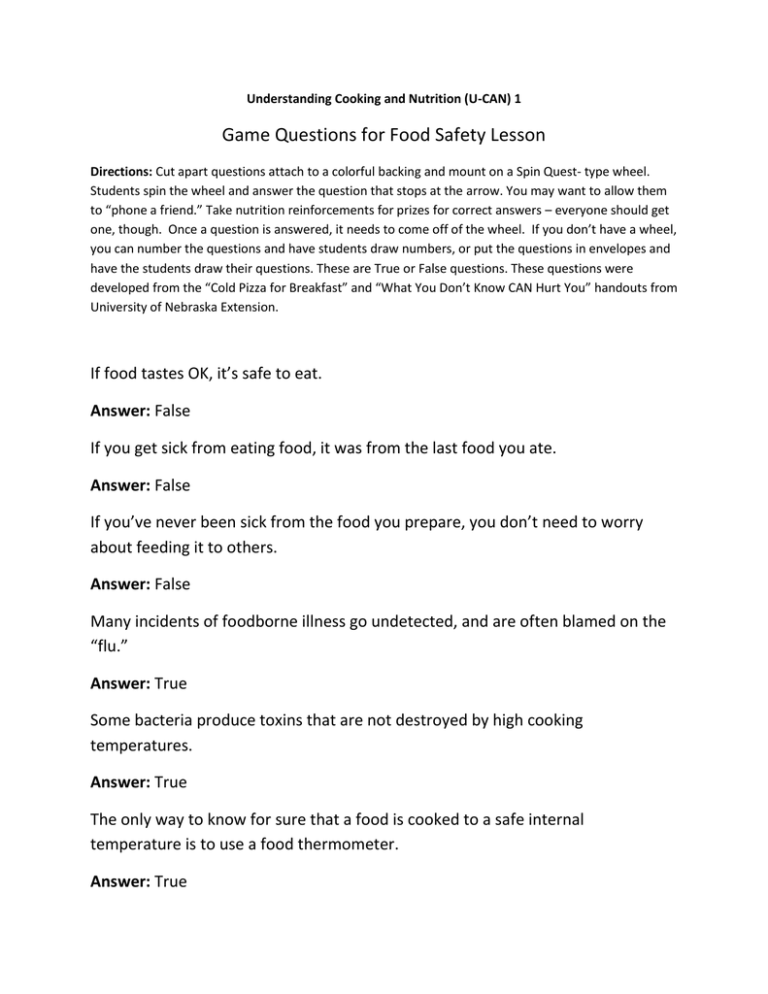 Understanding Cooking and Nutrition (U-CAN) 1

Game Questions for Food Safety Lesson

Directions: Cut apart questions attach to a colorful backing and mount on a Spin Quest- type wheel. Students spin the wheel and answer the question that stops at the arrow. You may want to allow them to "phone a friend." Take nutrition reinforcements for prizes for correct answers – everyone should get one, though. Once a question is answered, it needs to come off of the wheel. If you don't have a wheel, you can number the questions and have students draw numbers, or put the questions in envelopes and have the students draw their questions. These are True or False questions. These questions were developed from the "Cold Pizza for Breakfast" and "What You Don't Know CAN Hurt You" handouts from University of Nebraska Extension.

If food tastes OK, it's safe to eat.

Answer: False

If you get sick from eating food, it was from the last food you ate.

Answer: False

If you've never been sick from the food you prepare, you don't need to worry about feeding it to others.

Answer: False

Many incidents of foodborne illness go undetected, and are often blamed on the "flu."

Answer: True

Some bacteria produce toxins that are not destroyed by high cooking temperatures.

Answer: True

The only way to know for sure that a food is cooked to a safe internal temperature is to use a food thermometer.

Answer: True